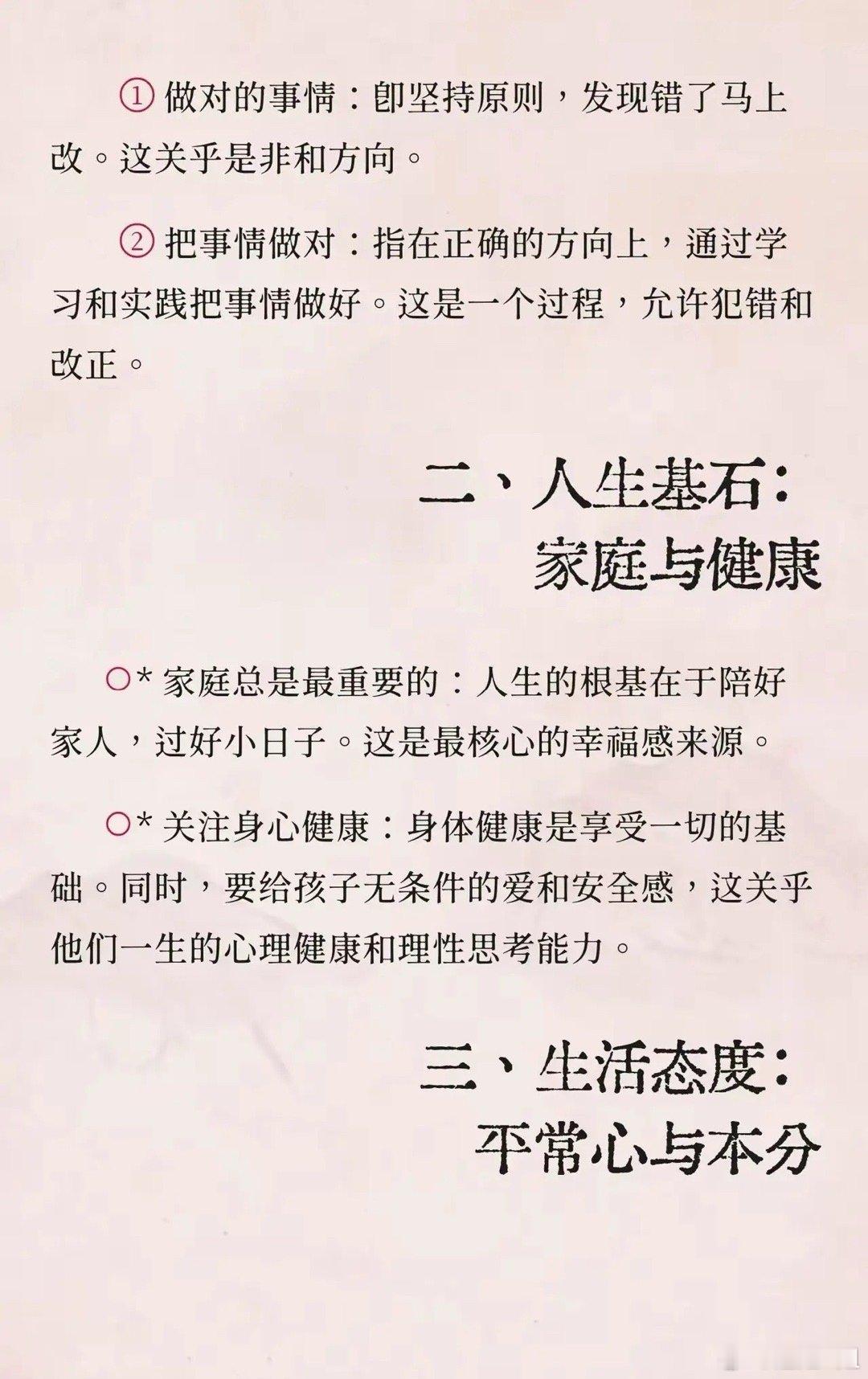 ①做对的事情：即坚持原则，发现错了马上改。这关乎是非和方向。

②把事情做对：指在正确的方向上，通过学习和实践把事情做好。这是一个过程，允许犯错和改正。

二、人生基石：
家庭与健康

○*家庭总是最重要的：人生的根基在于陪好家人，过好小日子。这是最核心的幸福感来源。

○*关注身心健康：身体健康是享受一切的基础。同时，要给孩子无条件的爱和安全感，这关乎他们一生的心理健康和理性思考能力。

三、生活态度：
平常心与本分